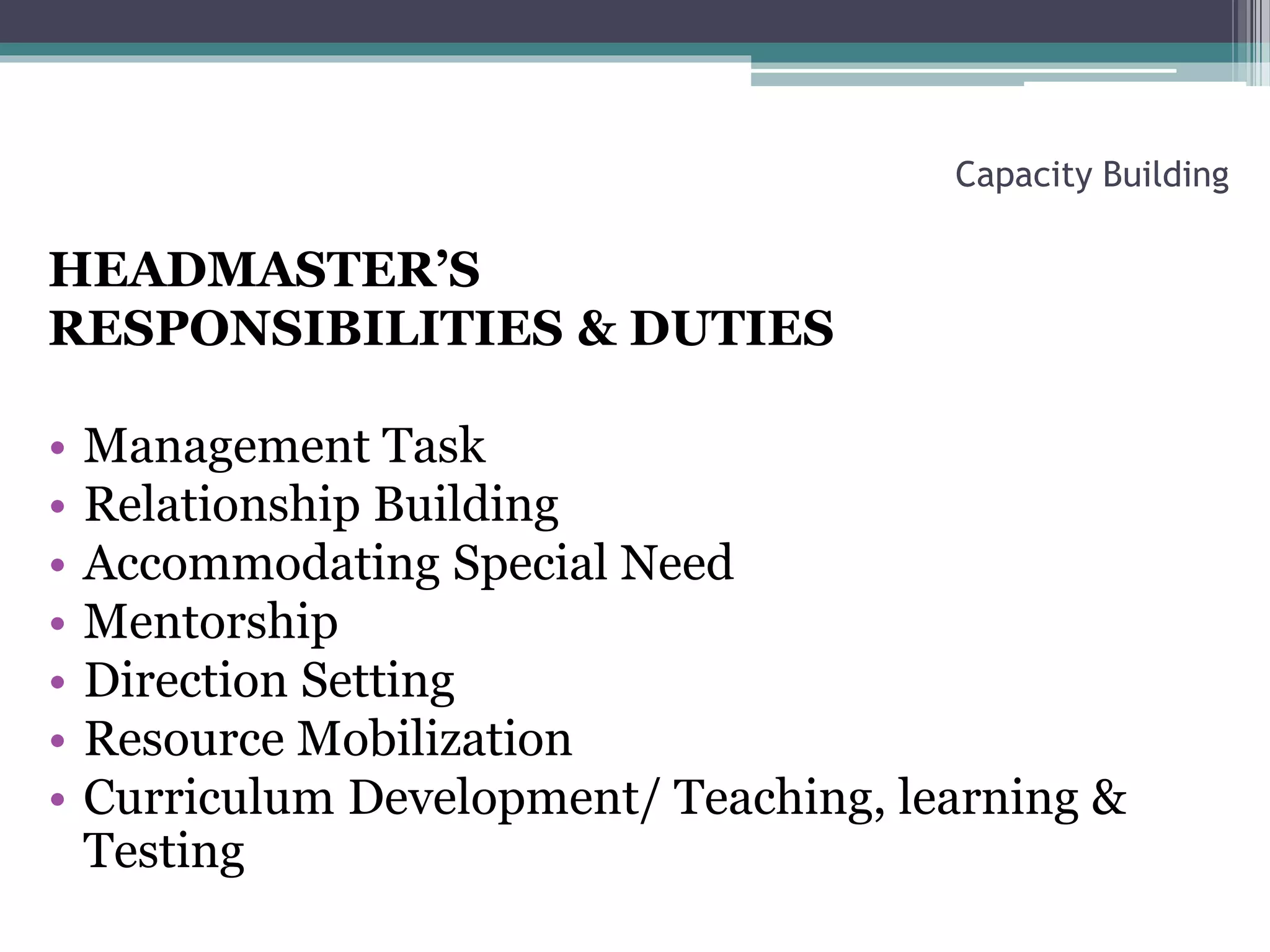 Capacity Building

HEADMASTER’S RESPONSIBILITIES & DUTIES

• Management Task
• Relationship Building
• Accommodating Special Need
• Mentorship
• Direction Setting
• Resource Mobilization
• Curriculum Development/ Teaching, learning & Testing